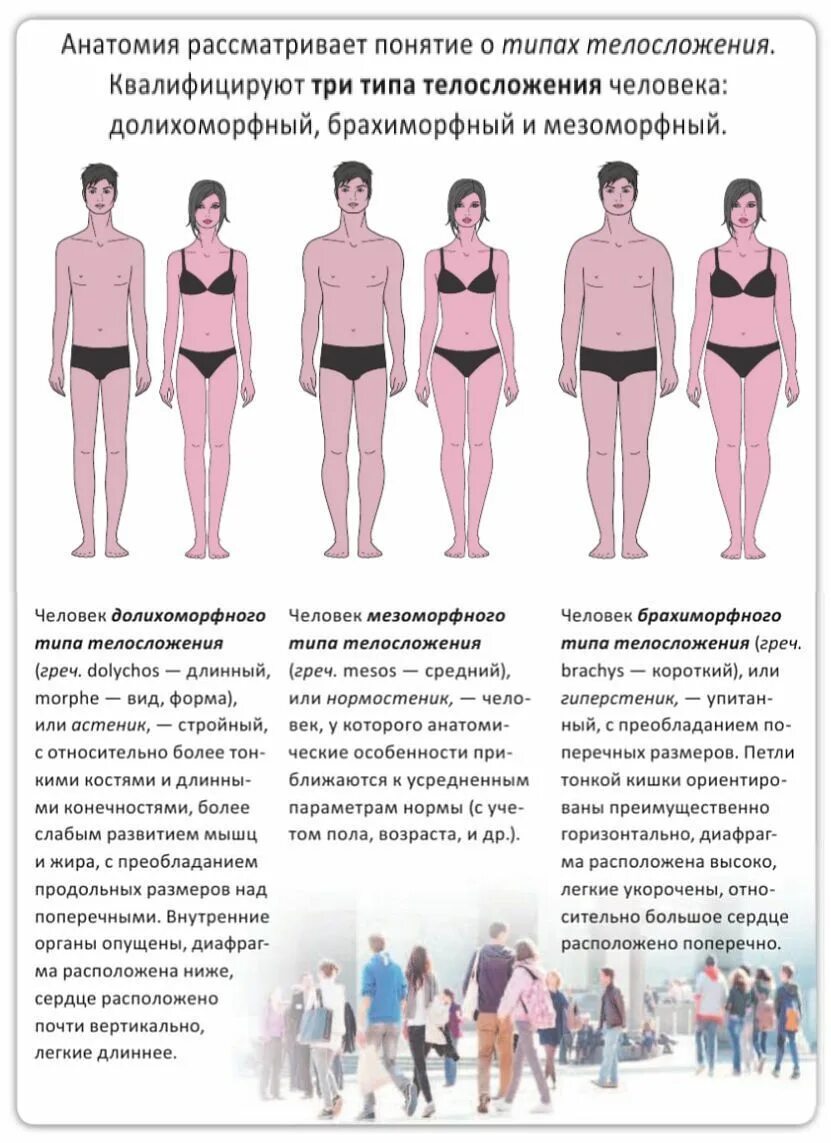 Анатомия рассматривает понятие о типах телосложения. Квалифицируют три типа телосложения человека: долихоморфный, брахиморфный и мезоморфный.

Человек долихоморфного типа телосложения (греч. dolychos — длинный, morphe — вид, форма), или астеник, — стройный, с относительно более тонкими костями и длинными конечностями, более слабым развитием мышц и жира, с преобладанием продольных размеров над поперечными. Внутренние органы опущены, диафрагма расположена ниже, сердце расположено почти вертикально, легкие длиннее.

Человек мезоморфного типа телосложения (греч. mesos — средний), или нормостеник, — человек, у которого анатомические особенности приближаются к усредненным параметрам нормы (с учетом пола, возраста, и др.).

Человек брахиморфного типа телосложения (греч. brachys — короткий), или гиперстеник, — упитанный, с преобладанием поперечных размеров. Петли тонкой кишки ориентированы преимущественно горизонтально, диафрагма расположена высоко, легкие укорочены, относительно большое сердце расположено поперечно.